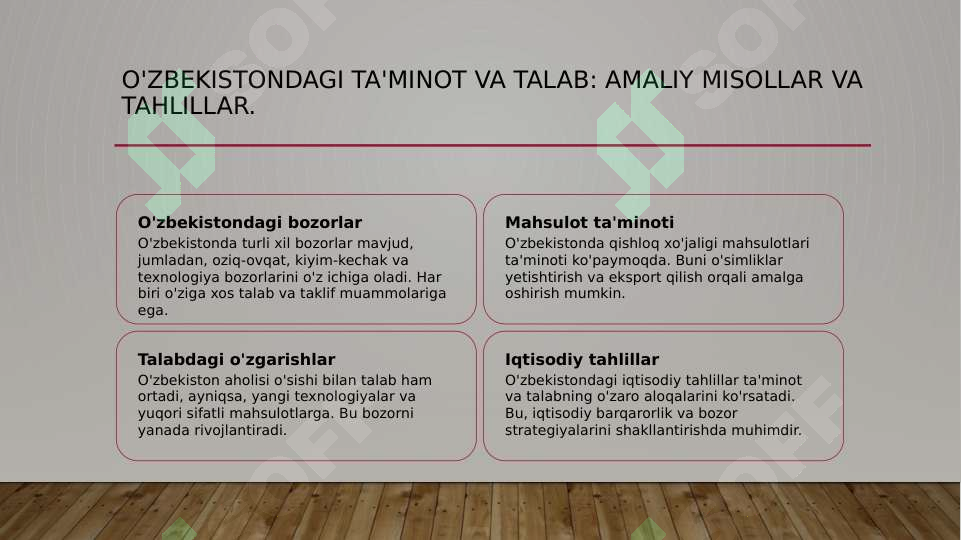 O'ZBEKISTONDAGI TA'MINOT VA TALAB: AMALIY MISOLLAR VA TAHLILLAR.

O'zbekistondagi bozorlar
O'zbekistonda turli xil bozorlar mavjud, jumladan, oziq-ovqat, kiyim-kechak va texnologiya bozorlarini o'z ichiga oladi. Har biri o'ziga xos talab va taklif muammolariga ega.

Mahsulot ta'minoti
O'zbekistonda qishloq xo'jaligi mahsulotlari ta'minoti ko'paymoqda. Buni o'simliklar yetishtirish va eksport qilish orqali amalga oshirish mumkin.

Talabdagi o'zgarishlar
O'zbekiston aholisi o'sishi bilan talab ham ortadi, ayniqsa, yangi texnologiyalar va yuqori sifatli mahsulotlarga. Bu bozorni yanada rivojlantiradi.

Iqtisodiy tahlillar
O'zbekistondagi iqtisodiy tahlillar ta'minot va talabning o'zaro aloqalarini ko'rsatadi. Bu, iqtisodiy barqarorlik va bozor strategiyalarini shakllantirishda muhimdir.